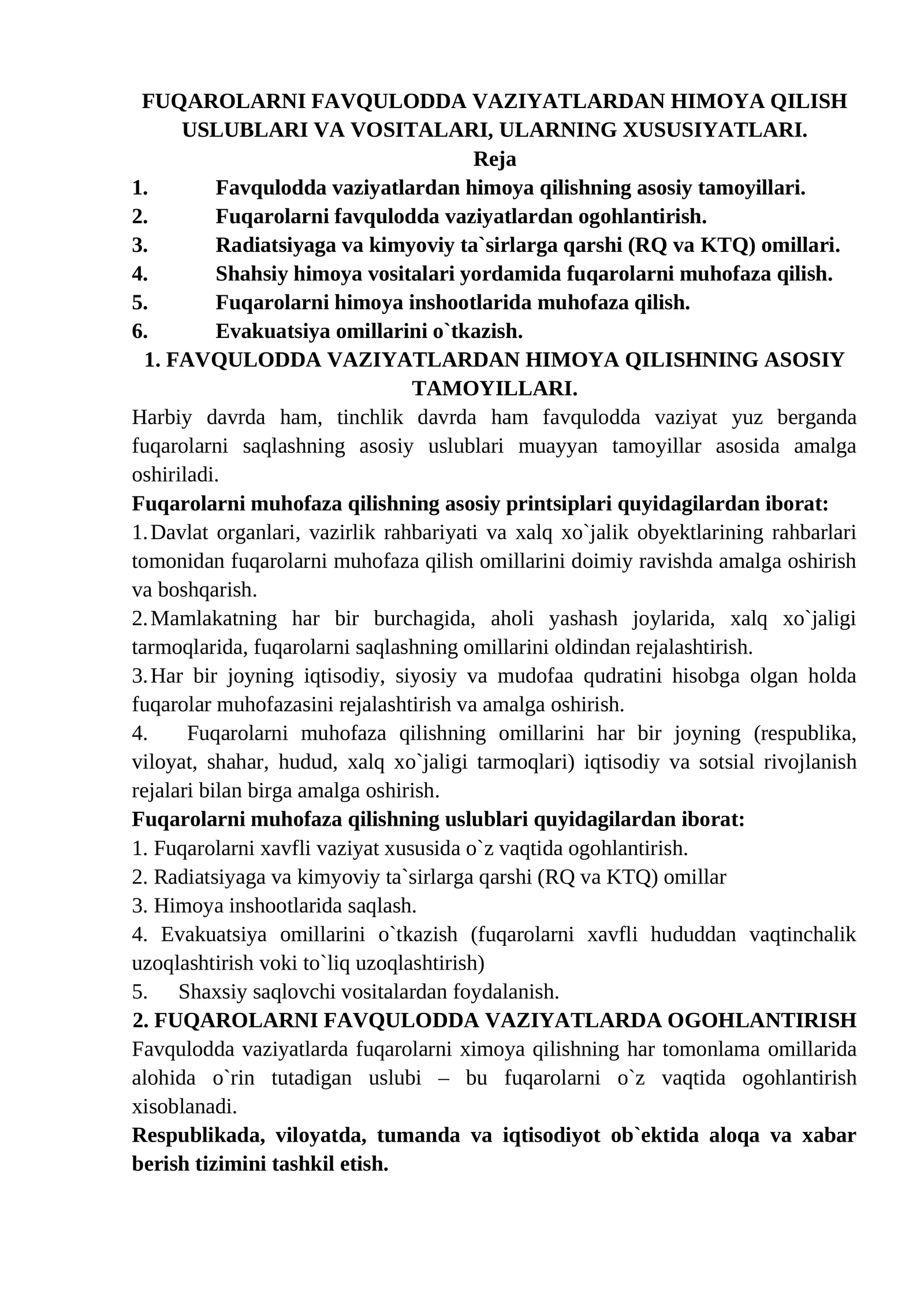 FUQAROLARNI FAVQULODDA VAZIYATLARDAN HIMOYA QILISH USLUBLARI VA VOSITALARI, ULARNING XUSUSIYATLARI.

Reja

1. Favqulodda vaziyatlardan himoya qilishning asosiy tamoyillari.
2. Fuqarolarni favqulodda vaziyatlardan ogohlantirish.
3. Radiatsiyaga va kimyoviy ta`sirlarga qarshi (RQ va KTQ) omillari.
4. Shahsiy himoya vositalari yordamida fuqarolarni muhofaza qilish.
5. Fuqarolarni himoya inshootlarida muhofaza qilish.
6. Evakuatsiya omillarini o`tkazish.

1. FAVQULODDA VAZIYATLARDAN HIMOYA QILISHNING ASOSIY TAMOYILLARI.

Harbiy davrda ham, tinchlik davrda ham favqulodda vaziyat yuz berganda fuqarolarni saqlashning asosiy uslublari muayyan tamoyillar asosida amalga oshiriladi.

Fuqarolarni muhofaza qilishning asosiy printsiplari quyidagilardan iborat:

1. Davlat organlari, vazirlik rahbariyati va xalq xo`jalik obyektlarining rahbarlari tomonidan fuqarolarni muhofaza qilish omillarini doimiy ravishda amalga oshirish va boshqarish.
2. Mamlakatning har bir burchagida, aholi yashash joylarida, xalq xo`jaligi tarmoqlarida, fuqarolarni saqlashning omillarini oldindan rejalashtirish.
3. Har bir joyning iqtisodiy, siyosiy va mudofaa qudratini hisobga olgan holda fuqarolar muhofazasini rejalashtirish va amalga oshirish.
4. Fuqarolarni muhofaza qilishning omillarini har bir joyning (respublika, viloyat, shahar, hudud, xalq xo`jaligi tarmoqlari) iqtisodiy va sotsial rivojlanish rejalari bilan birga amalga oshirish.

Fuqarolarni muhofaza qilishning uslublari quyidagilardan iborat:

1. Fuqarolarni xavfli vaziyat xususida o`z vaqtida ogohlantirish.
2. Radiatsiyaga va kimyoviy ta`sirlarga qarshi (RQ va KTQ) omillar
3. Himoya inshootlarida saqlash.
4. Evakuatsiya omillarini o`tkazish (fuqarolarni xavfli hududdan vaqtinchalik uzoqlashtirish voki to`liq uzoqlashtirish)
5. Shaxsiy saqlovchi vositalardan foydalanish.

2. FUQAROLARNI FAVQULODDA VAZIYATLARDA OGOHLANTIRISH

Favqulodda vaziyatlarda fuqarolarni ximoya qilishning har tomonlama omillarida alohida o`rin tutadigan uslubi – bu fuqarolarni o`z vaqtida ogohlantirish xisoblanadi.

Respublikada, viloyatda, tumanda va iqtisodiyot ob`ektida aloqa va xabar berish tizimini tashkil etish.